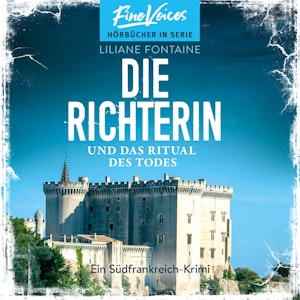 FineVoices
HÖRBÜCHER IN SERIE

LILIANE FONTAINE

DIE RICHTERIN

UND DAS RITUAL DES TODES

Ein Südfrankreich-Krimi